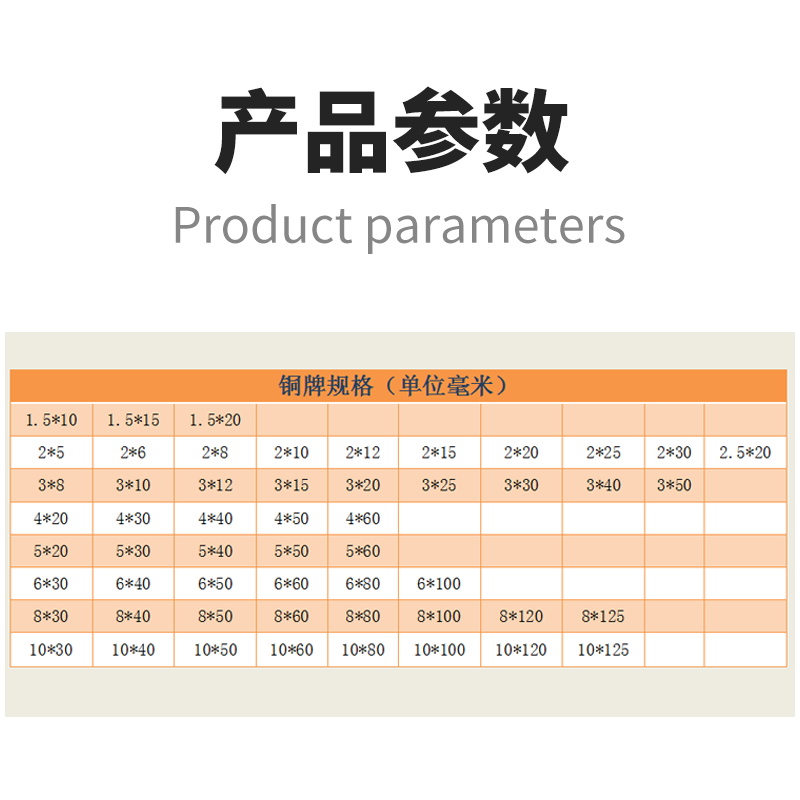 产品参数

Product parameters

| 铜牌规格（单位毫米） | | | | | | | | | |
|---|---|---|---|---|---|---|---|---|---|
| 1.5*10 | 1.5*15 | 1.5*20 | | | | | | | |
| 2*5 | 2*6 | 2*8 | 2*10 | 2*12 | 2*15 | 2*20 | 2*25 | 2*30 | 2.5*20 |
| 3*8 | 3*10 | 3*12 | 3*15 | 3*20 | 3*25 | 3*30 | 3*40 | 3*50 | |
| 4*20 | 4*30 | 4*40 | 4*50 | 4*60 | | | | | |
| 5*20 | 5*30 | 5*40 | 5*50 | 5*60 | | | | | |
| 6*30 | 6*40 | 6*50 | 6*60 | 6*80 | 6*100 | | | | |
| 8*30 | 8*40 | 8*50 | 8*60 | 8*80 | 8*100 | 8*120 | 8*125 | | |
| 10*30 | 10*40 | 10*50 | 10*60 | 10*80 | 10*100 | 10*120 | 10*125 | | |